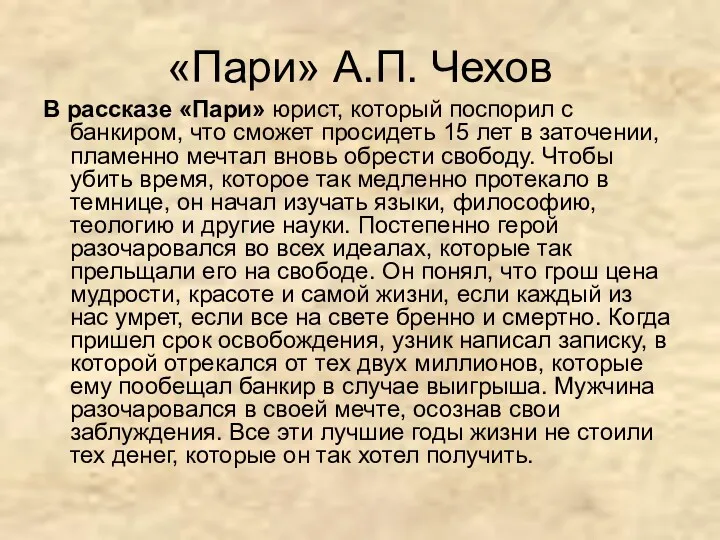 «Пари» А.П. Чехов

В рассказе «Пари» юрист, который поспорил с банкиром, что сможет просидеть 15 лет в заточении, пламенно мечтал вновь обрести свободу. Чтобы убить время, которое так медленно протекало в темнице, он начал изучать языки, философию, теологию и другие науки. Постепенно герой разочаровался во всех идеалах, которые так прельщали его на свободе. Он понял, что грош цена мудрости, красоте и самой жизни, если каждый из нас умрет, если все на свете бренно и смертно. Когда пришел срок освобождения, узник написал записку, в которой отрекался от тех двух миллионов, которые ему пообещал банкир в случае выигрыша. Мужчина разочаровался в своей мечте, осознав свои заблуждения. Все эти лучшие годы жизни не стоили тех денег, которые он так хотел получить.